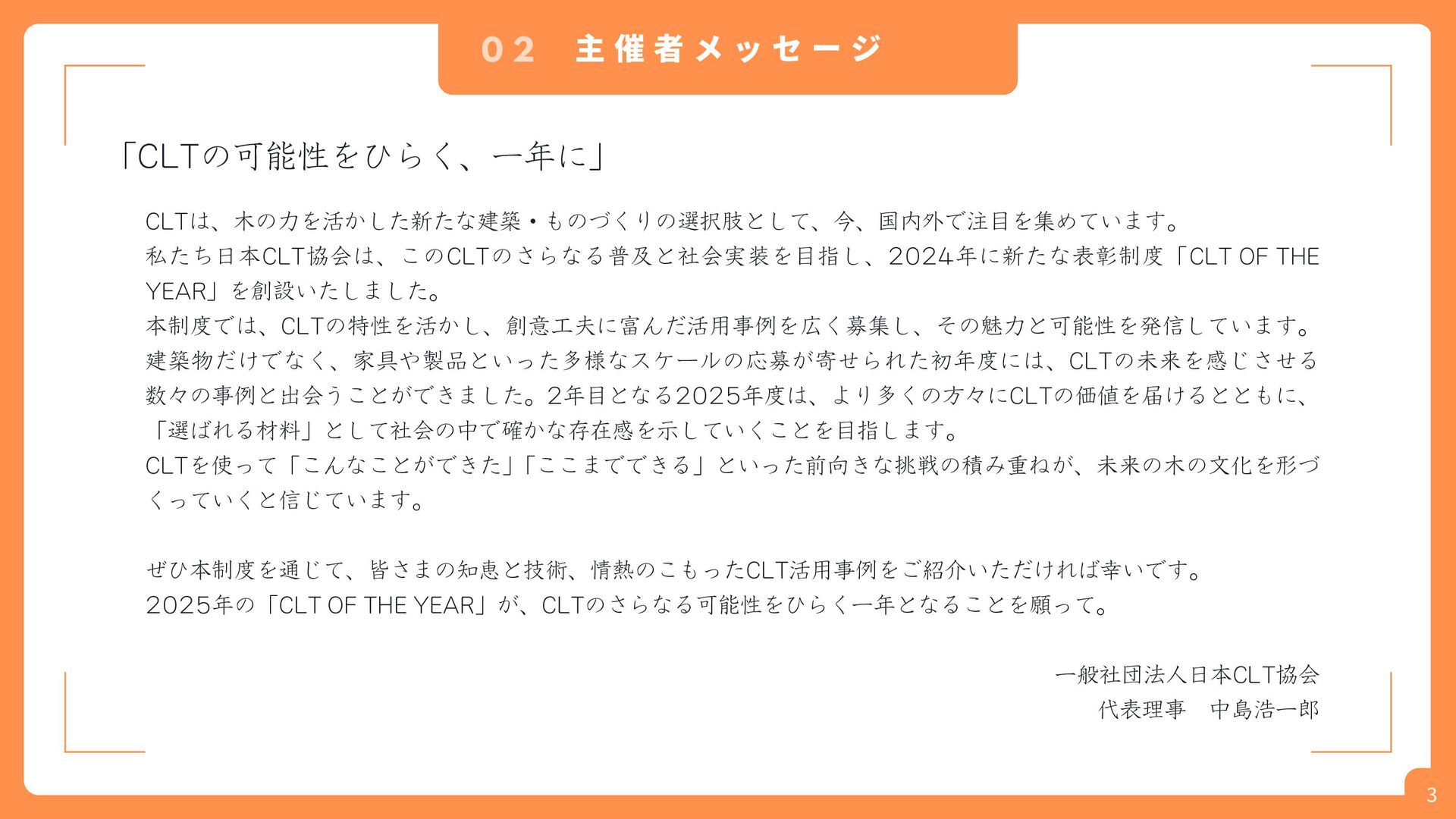 02 主催者メッセージ

「CLTの可能性をひらく、一年に」

CLTは、木の力を活かした新たな建築・ものづくりの選択肢として、今、国内外で注目を集めています。
私たち日本CLT協会は、このCLTのさらなる普及と社会実装を目指し、2024年に新たな表彰制度「CLT OF THE YEAR」を創設いたしました。
本制度では、CLTの特性を活かし、創意工夫に富んだ活用事例を広く募集し、その魅力と可能性を発信しています。
建築物だけでなく、家具や製品といった多様なスケールの応募が寄せられた初年度には、CLTの未来を感じさせる数々の事例と出会うことができました。2年目となる2025年度は、より多くの方々にCLTの価値を届けるとともに、「選ばれる材料」として社会の中で確かな存在感を示していくことを目指します。
CLTを使って「こんなことができた」「ここまでできる」といった前向きな挑戦の積み重ねが、未来の木の文化を形づくっていくと信じています。

ぜひ本制度を通じて、皆さまの知恵と技術、情熱のこもったCLT活用事例をご紹介いただければ幸いです。
2025年の「CLT OF THE YEAR」が、CLTのさらなる可能性をひらく一年となることを願って。

一般社団法人日本CLT協会
代表理事 中島浩一郎

3